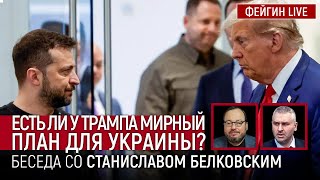 ФЕЙГИН LIVE

ЕСТЬ ЛИ У ТРАМПА МИРНЫЙ ПЛАН ДЛЯ УКРАИНЫ?

БЕСЕДА СО СТАНИСЛАВОМ БЕЛКОВСКИМ